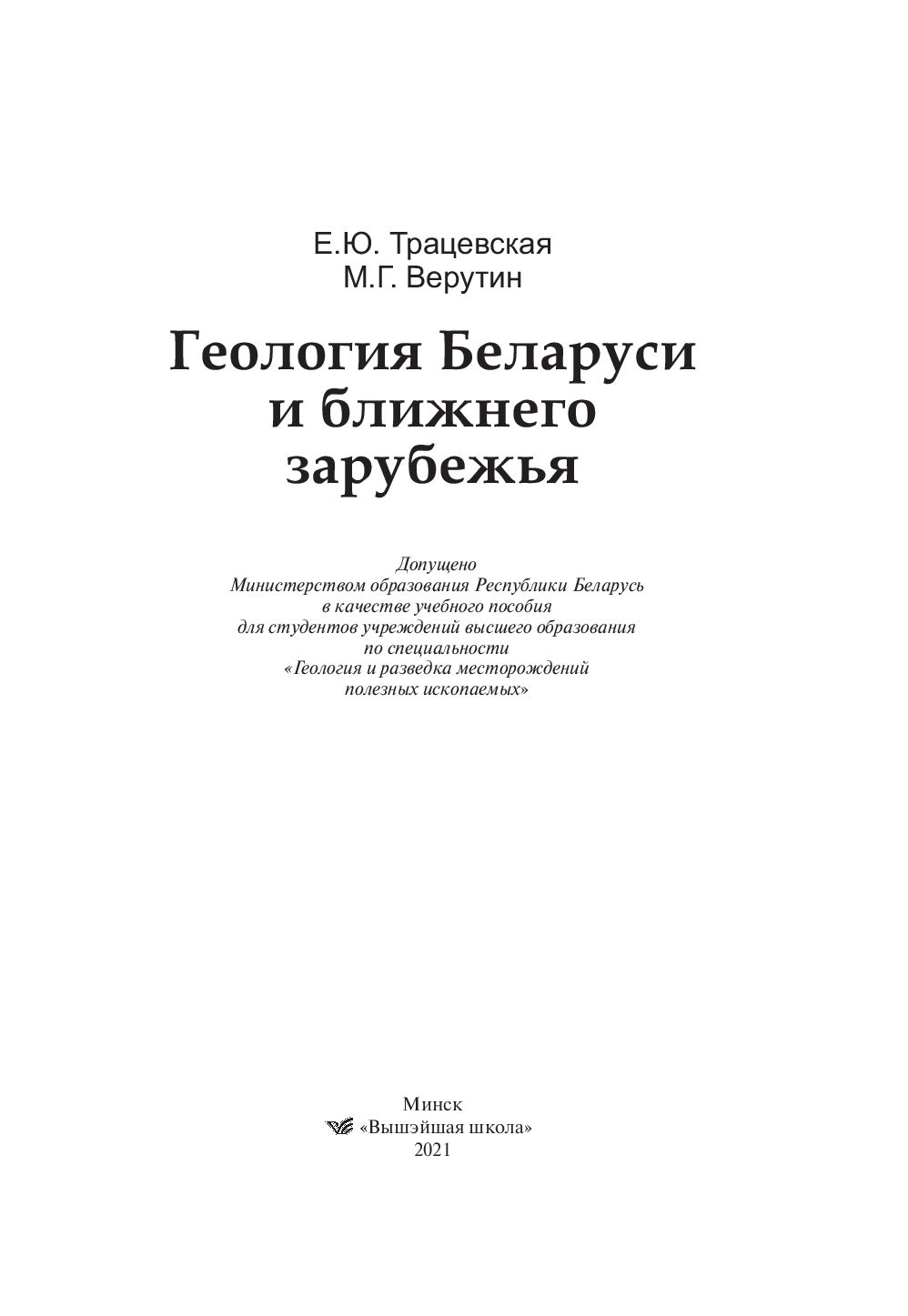 Е.Ю. Трацевская
М.Г. Верутин

Геология Беларуси и ближнего зарубежья

Допущено
Министерством образования Республики Беларусь
в качестве учебного пособия
для студентов учреждений высшего образования
по специальности
«Геология и разведка месторождений
полезных ископаемых»

Минск
«Вышэйшая школа»
2021